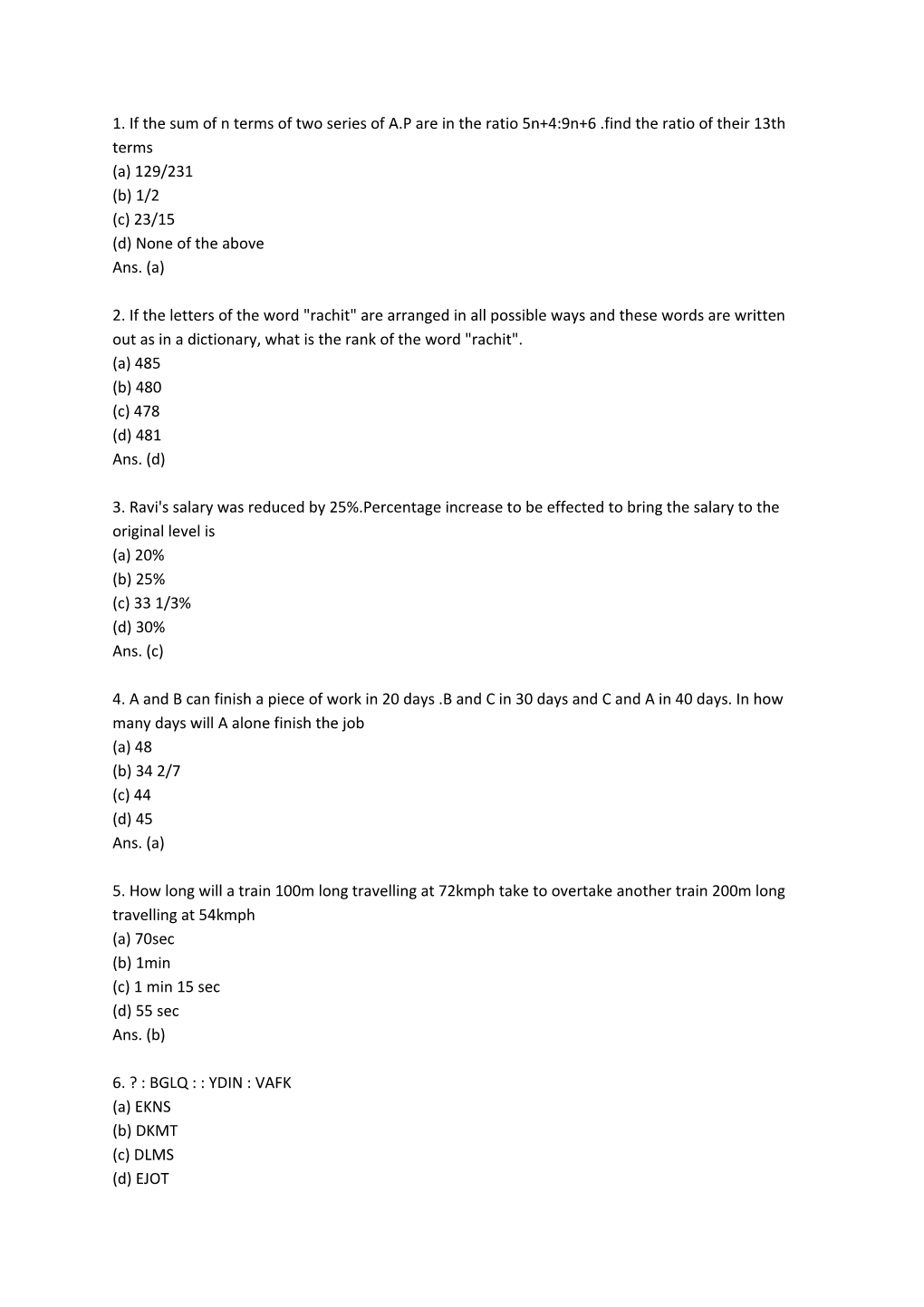 1. If the sum of n terms of two series of A.P are in the ratio 5n+4:9n+6 .find the ratio of their 13th terms
(a) 129/231
(b) 1/2
(c) 23/15
(d) None of the above
Ans. (a)

2. If the letters of the word "rachit" are arranged in all possible ways and these words are written out as in a dictionary, what is the rank of the word "rachit".
(a) 485
(b) 480
(c) 478
(d) 481
Ans. (d)

3. Ravi's salary was reduced by 25%.Percentage increase to be effected to bring the salary to the original level is
(a) 20%
(b) 25%
(c) 33 1/3%
(d) 30%
Ans. (c)

4. A and B can finish a piece of work in 20 days .B and C in 30 days and C and A in 40 days. In how many days will A alone finish the job
(a) 48
(b) 34 2/7
(c) 44
(d) 45
Ans. (a)

5. How long will a train 100m long travelling at 72kmph take to overtake another train 200m long travelling at 54kmph
(a) 70sec
(b) 1min
(c) 1 min 15 sec
(d) 55 sec
Ans. (b)

6. ? : BGLQ : : YDIN : VAFK
(a) EKNS
(b) DKMT
(c) DLMS
(d) EJOT